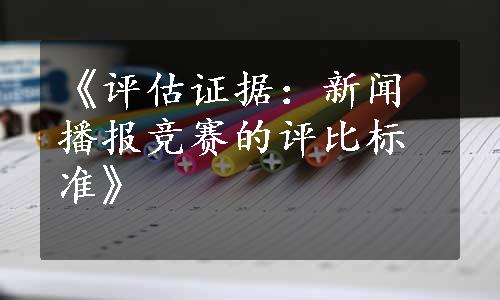 《评估证据：新闻播报竞赛的评比标准》